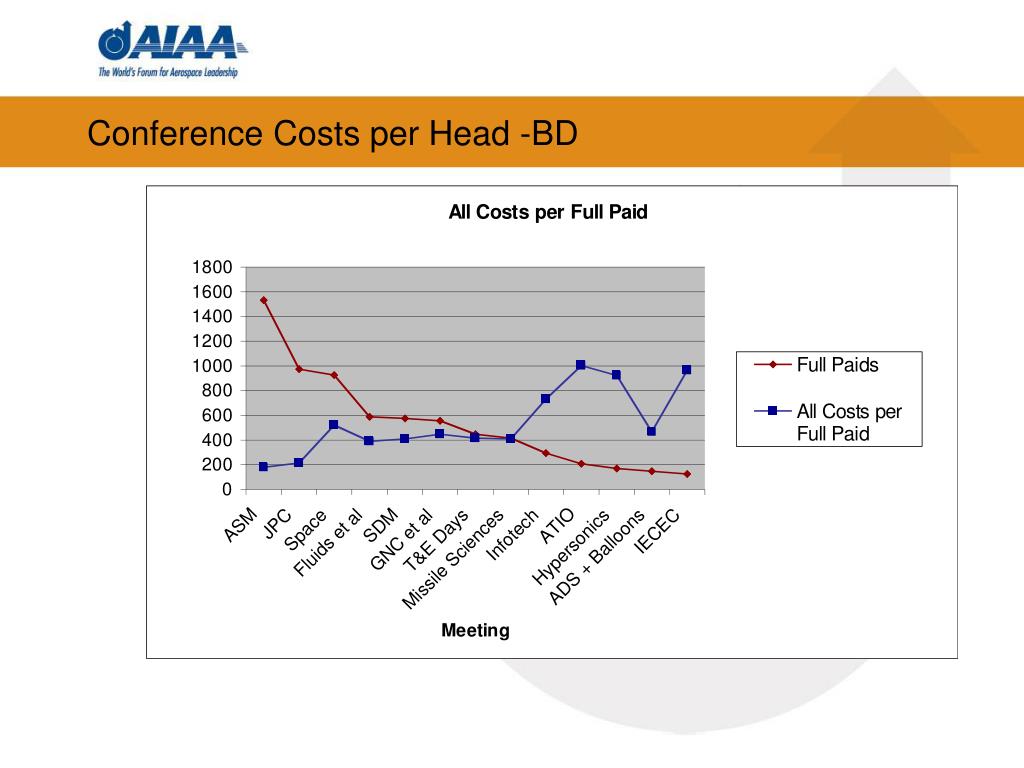 AIAA
The World's Forum for Aerospace Leadership

Conference Costs per Head -BD

All Costs per Full Paid

1800
1600
1400
1200
1000
800
600
400
200
0

ASM
JPC
Space
Fluids et al
SDM
GNC et al
T&E Days
Missile Sciences
Infotech
ATIO
Hypersonics
ADS + Balloons
IECEC

Meeting

Full Paids
All Costs per Full Paid